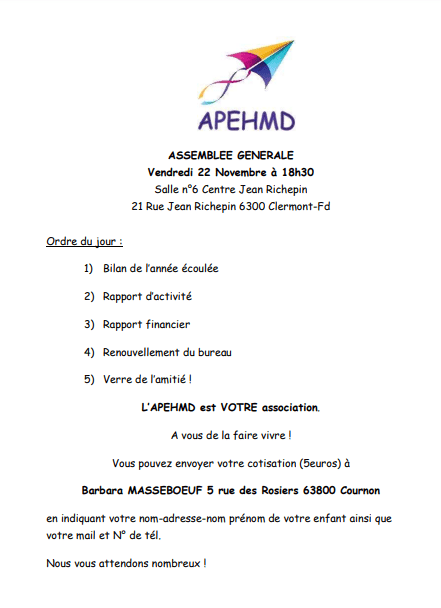 APEHMD

ASSEMBLEE GENERALE
Vendredi 22 Novembre à 18h30
Salle n°6 Centre Jean Richepin
21 Rue Jean Richepin 6300 Clermont-Fd

Ordre du jour :

1) Bilan de l'année écoulée

2) Rapport d'activité

3) Rapport financier

4) Renouvellement du bureau

5) Verre de l'amitié !

L'APEHMD est VOTRE association.

A vous de la faire vivre !

Vous pouvez envoyer votre cotisation (5euros) à

Barbara MASSEBOEUF 5 rue des Rosiers 63800 Cournon

en indiquant votre nom-adresse-nom prénom de votre enfant ainsi que votre mail et N° de tél.

Nous vous attendons nombreux !